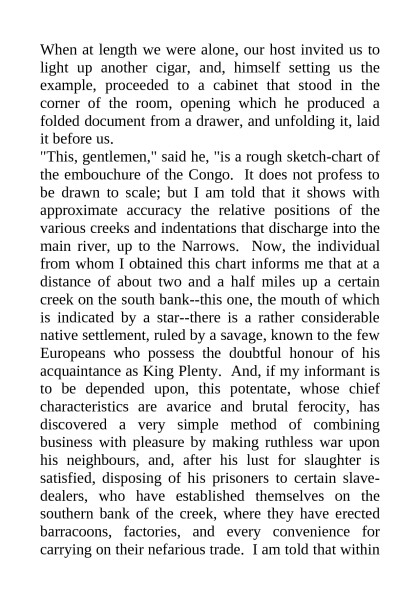 When at length we were alone, our host invited us to light up another cigar, and, himself setting us the example, proceeded to a cabinet that stood in the corner of the room, opening which he produced a folded document from a drawer, and unfolding it, laid it before us.

"This, gentlemen," said he, "is a rough sketch-chart of the embouchure of the Congo. It does not profess to be drawn to scale; but I am told that it shows with approximate accuracy the relative positions of the various creeks and indentations that discharge into the main river, up to the Narrows. Now, the individual from whom I obtained this chart informs me that at a distance of about two and a half miles up a certain creek on the south bank--this one, the mouth of which is indicated by a star--there is a rather considerable native settlement, ruled by a savage, known to the few Europeans who possess the doubtful honour of his acquaintance as King Plenty. And, if my informant is to be depended upon, this potentate, whose chief characteristics are avarice and brutal ferocity, has discovered a very simple method of combining business with pleasure by making ruthless war upon his neighbours, and, after his lust for slaughter is satisfied, disposing of his prisoners to certain slave-dealers, who have established themselves on the southern bank of the creek, where they have erected barracoons, factories, and every convenience for carrying on their nefarious trade. I am told that within